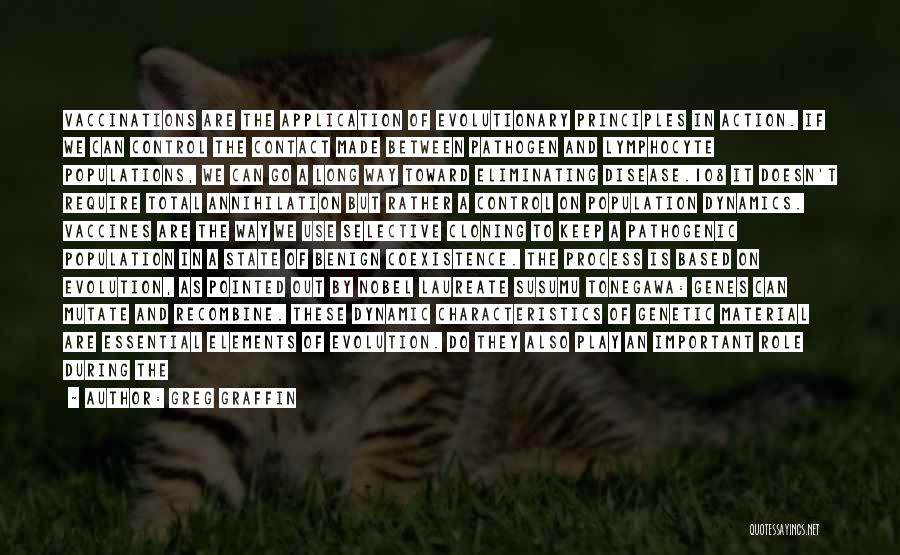 VACCINATIONS ARE THE APPLICATION OF EVOLUTIONARY PRINCIPLES IN ACTION. IF WE CAN CONTROL THE CONTACT MADE BETWEEN PATHOGEN AND LYMPHOCYTE POPULATIONS, WE CAN GO A LONG WAY TOWARD ELIMINATING DISEASE.108 IT DOESN'T REQUIRE TOTAL ANNIHILATION BUT RATHER A CONTROL ON POPULATION DYNAMICS. VACCINES ARE THE WAY WE USE SELECTIVE CLONING TO KEEP A PATHOGENIC POPULATION IN A STATE OF BENIGN COEXISTENCE. THE PROCESS IS BASED ON EVOLUTION, AS POINTED OUT BY NOBEL LAUREATE SUSUMU TONEGAWA: GENES CAN MUTATE AND RECOMBINE. THESE DYNAMIC CHARACTERISTICS OF GENETIC MATERIAL ARE ESSENTIAL ELEMENTS OF EVOLUTION. DO THEY ALSO PLAY AN IMPORTANT ROLE DURING THE

- AUTHOR: GREG GRAFFIN

QUOTESSAYINGS.NET